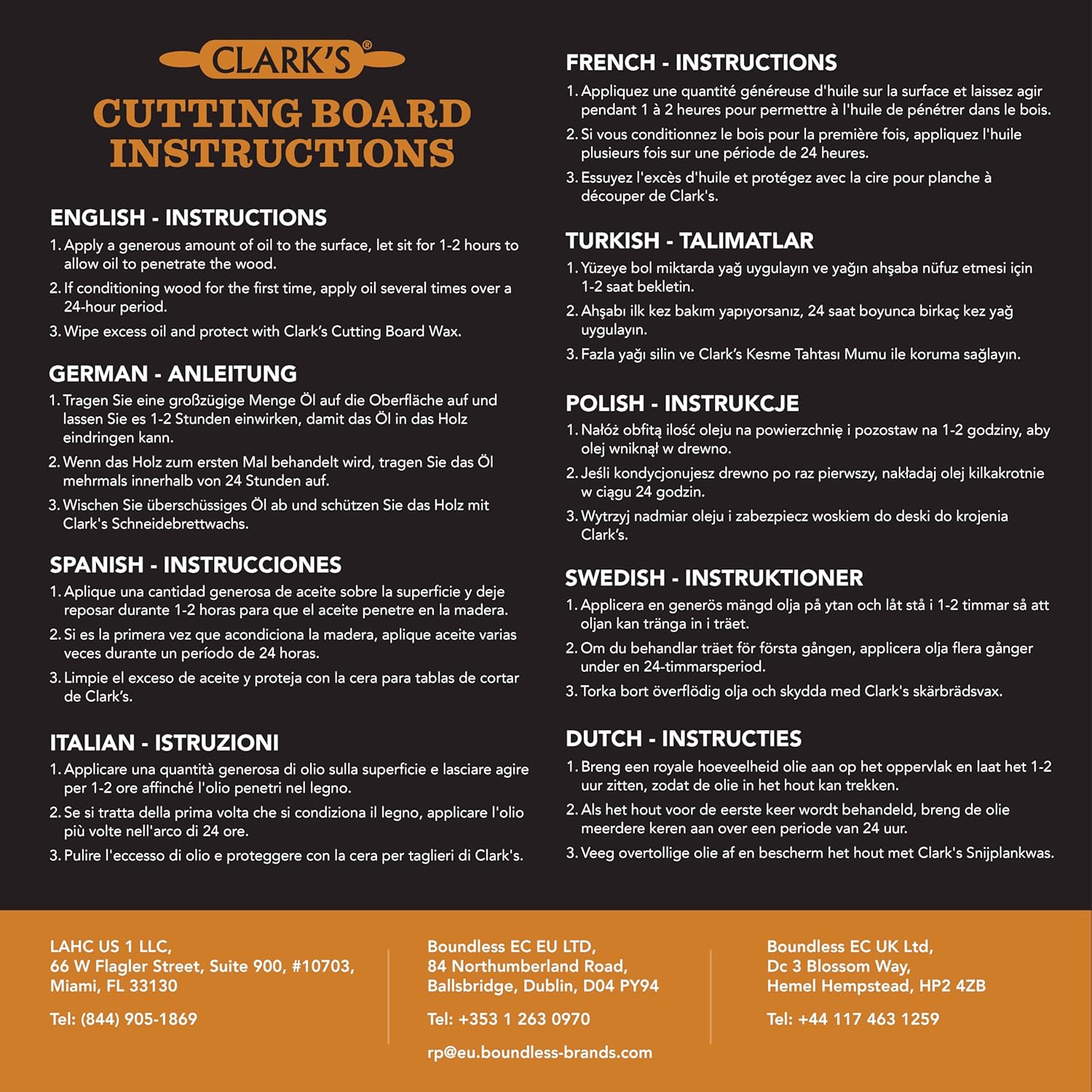 CLARK'S®

CUTTING BOARD INSTRUCTIONS

ENGLISH - INSTRUCTIONS

1. Apply a generous amount of oil to the surface, let sit for 1-2 hours to allow oil to penetrate the wood.

2. If conditioning wood for the first time, apply oil several times over a 24-hour period.

3. Wipe excess oil and protect with Clark's Cutting Board Wax.

GERMAN - ANLEITUNG

1. Tragen Sie eine großzügige Menge Öl auf die Oberfläche auf und lassen Sie es 1-2 Stunden einwirken, damit das Öl in das Holz eindringen kann.

2. Wenn das Holz zum ersten Mal behandelt wird, tragen Sie das Öl mehrmals innerhalb von 24 Stunden auf.

3. Wischen Sie überschüssiges Öl ab und schützen Sie das Holz mit Clark's Schneidebrettwachs.

SPANISH - INSTRUCCIONES

1. Aplique una cantidad generosa de aceite sobre la superficie y deje reposar durante 1-2 horas para que el aceite penetre en la madera.

2. Si es la primera vez que acondiciona la madera, aplique aceite varias veces durante un período de 24 horas.

3. Limpie el exceso de aceite y proteja con la cera para tablas de cortar de Clark's.

ITALIAN - ISTRUZIONI

1. Applicare una quantità generosa di olio sulla superficie e lasciare agire per 1-2 ore affinché l'olio penetri nel legno.

2. Se si tratta della prima volta che si condiziona il legno, applicare l'olio più volte nell'arco di 24 ore.

3. Pulire l'eccesso di olio e proteggere con la cera per taglieri di Clark's.

FRENCH - INSTRUCTIONS

1. Appliquez une quantité généreuse d'huile sur la surface et laissez agir pendant 1 à 2 heures pour permettre à l'huile de pénétrer dans le bois.

2. Si vous conditionnez le bois pour la première fois, appliquez l'huile plusieurs fois sur une période de 24 heures.

3. Essuyez l'excès d'huile et protégez avec la cire pour planche à découper de Clark's.

TURKISH - TALIMATLAR

1. Yüzeye bol miktarda yağ uygulayın ve yağın ahşaba nüfuz etmesi için 1-2 saat bekletin.

2. Ahşabı ilk kez bakım yapıyorsanız, 24 saat boyunca birkaç kez yağ uygulayın.

3. Fazla yağı silin ve Clark's Kesme Tahtası Mumu ile koruma sağlayın.

POLISH - INSTRUKCJE

1. Nałóż obfitą ilość oleju na powierzchnię i pozostaw na 1-2 godziny, aby olej wniknął w drewno.

2. Jeśli kondycjonujesz drewno po raz pierwszy, nakładaj olej kilkakrotnie w ciągu 24 godzin.

3. Wytrzyj nadmiar oleju i zabezpiecz woskiem do deski do krojenia Clark's.

SWEDISH - INSTRUKTIONER

1. Applicera en generös mängd olja på ytan och låt stå i 1-2 timmar så att oljan kan tränga in i träet.

2. Om du behandlar träet för första gången, applicera olja flera gånger under en 24-timmarsperiod.

3. Torka bort överflödig olja och skydda med Clark's skärbrädsvax.

DUTCH - INSTRUCTIES

1. Breng een royale hoeveelheid olie aan op het oppervlak en laat het 1-2 uur zitten, zodat de olie in het hout kan trekken.

2. Als het hout voor de eerste keer wordt behandeld, breng de olie meerdere keren aan over een periode van 24 uur.

3. Veeg overtollige olie af en bescherm het hout met Clark's Snijplankwas.

LAHC US 1 LLC,
66 W Flagler Street, Suite 900, #10703,
Miami, FL 33130

Tel: (844) 905-1869

Boundless EC EU LTD,
84 Northumberland Road,
Ballsbridge, Dublin, D04 PY94

Tel: +353 1 263 0970

rp@eu.boundless-brands.com

Boundless EC UK Ltd,
Dc 3 Blossom Way,
Hemel Hempstead, HP2 4ZB

Tel: +44 117 463 1259